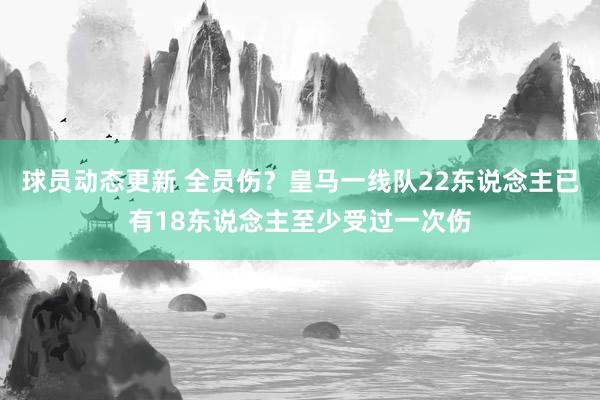 球员动态更新 全员伤？皇马一线队22东说念主已有18东说念主至少受过一次伤